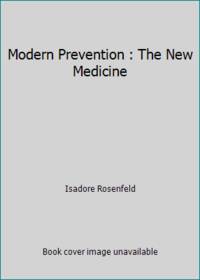 Modern Prevention : The New Medicine

Isadore Rosenfeld

Book cover image unavailable